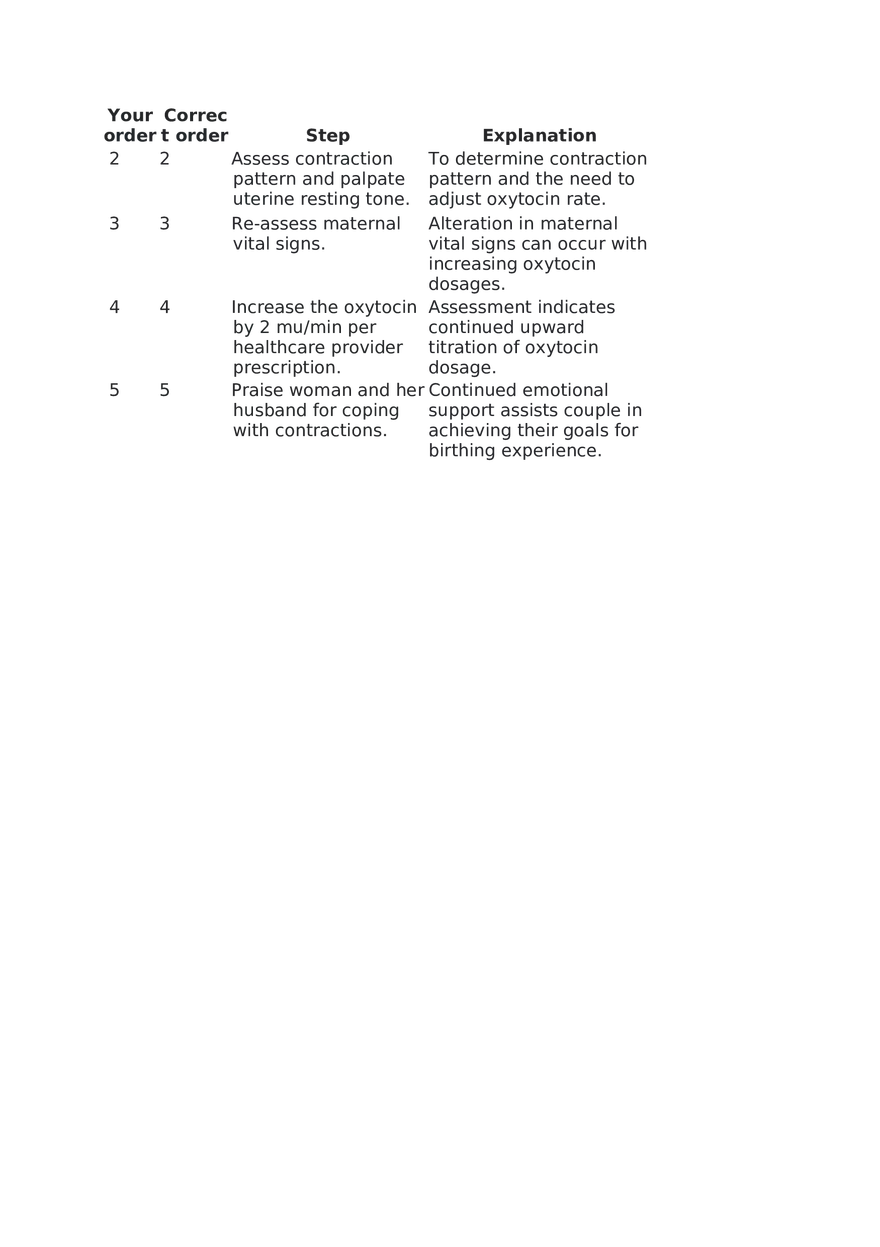 | Your order | Correct order | Step | Explanation |
|---|---|---|---|
| 2 | 2 | Assess contraction pattern and palpate uterine resting tone. | To determine contraction pattern and the need to adjust oxytocin rate. |
| 3 | 3 | Re-assess maternal vital signs. | Alteration in maternal vital signs can occur with increasing oxytocin dosages. |
| 4 | 4 | Increase the oxytocin by 2 mu/min per healthcare provider prescription. | Assessment indicates continued upward titration of oxytocin dosage. |
| 5 | 5 | Praise woman and her husband for coping with contractions. | Continued emotional support assists couple in achieving their goals for birthing experience. |